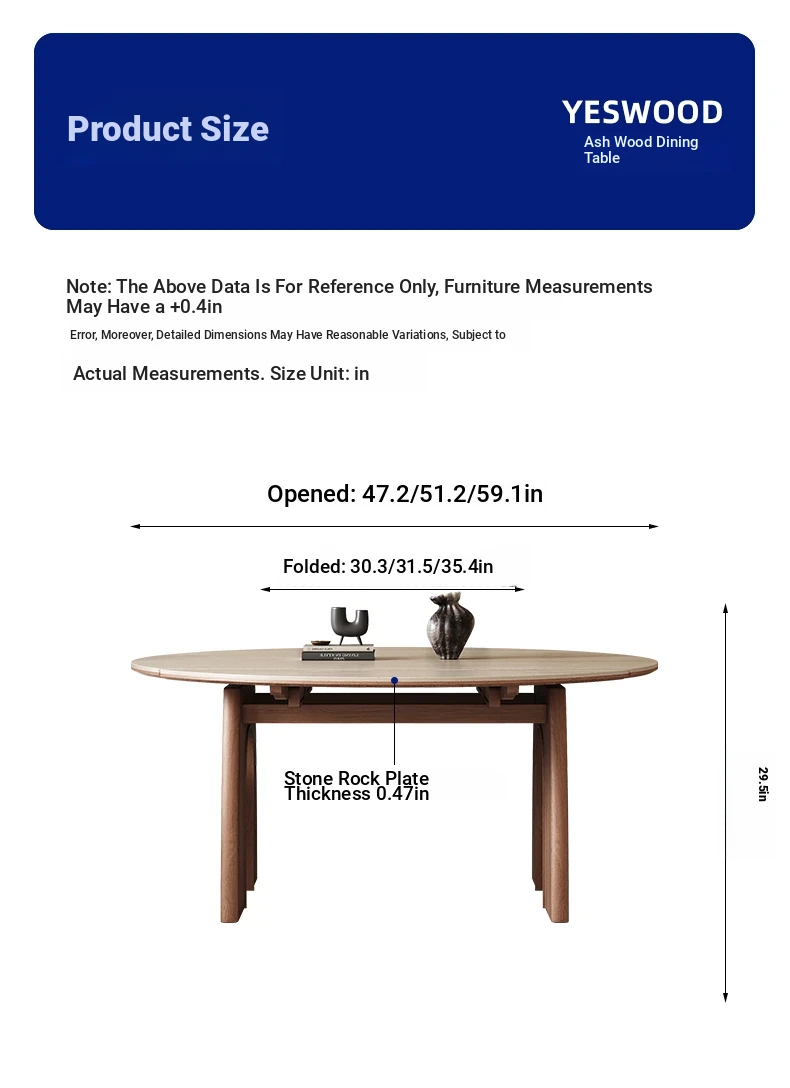 Product Size

YESWOOD
Ash Wood Dining Table

Note: The Above Data Is For Reference Only, Furniture Measurements May Have a +0.4in

Error, Moreover, Detailed Dimensions May Have Reasonable Variations, Subject to

Actual Measurements. Size Unit: in

Opened: 47.2/51.2/59.1in

Folded: 30.3/31.5/35.4in

Stone Rock Plate Thickness 0.47in

29.5in